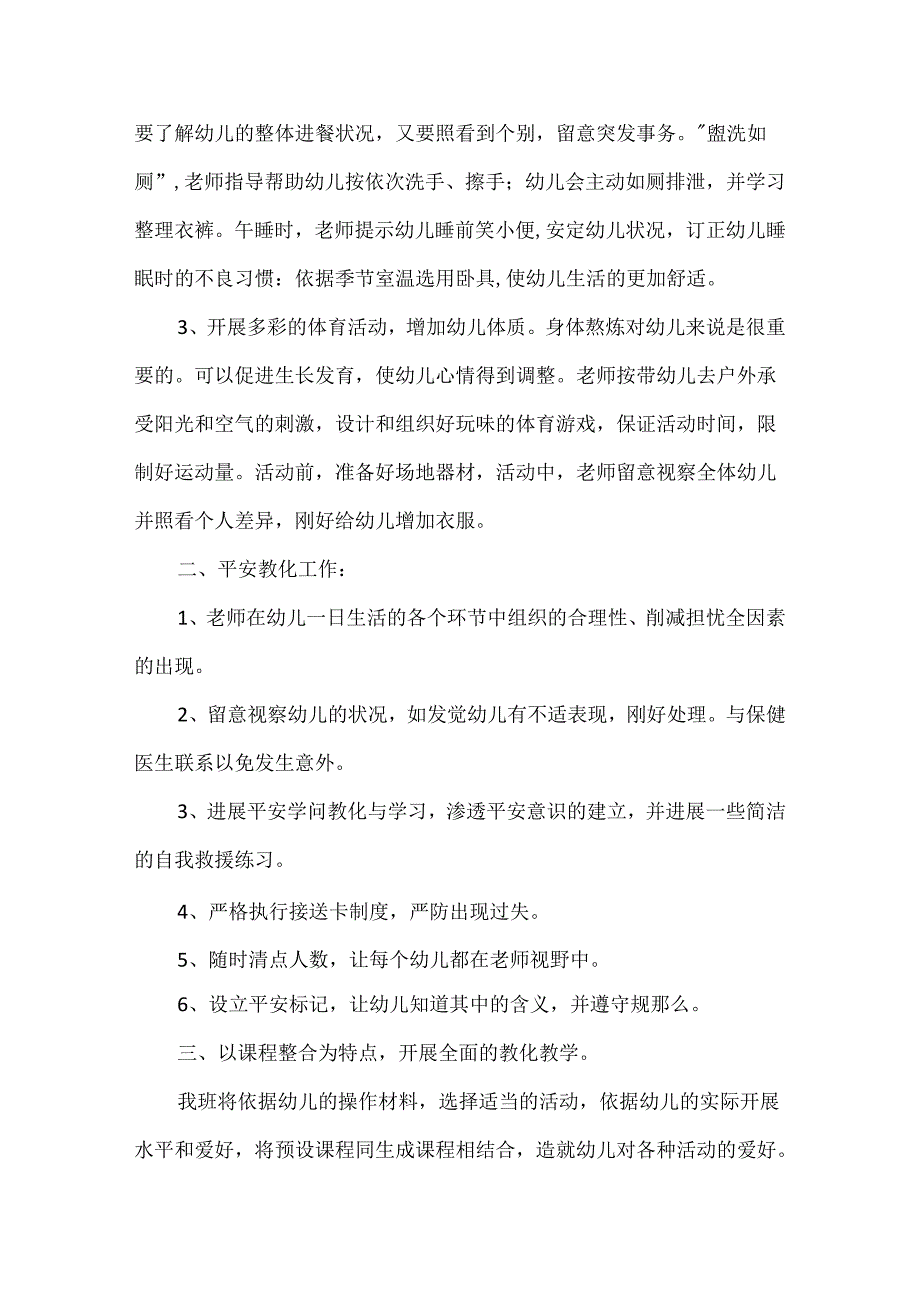 要了解幼儿的整体进餐状况，又要照看到个别，留意突发事务。"盥洗如厕”，老师指导帮助幼儿按依次洗手、擦手；幼儿会主动如厕排泄，并学习整理衣裤。午睡时，老师提示幼儿睡前笑小便，安定幼儿状况，订正幼儿睡眠时的不良习惯：依据季节室温选用卧具，使幼儿生活的更加舒适。

3、开展多彩的体育活动，增加幼儿体质。身体熬炼对幼儿来说是很重要的。可以促进生长发育，使幼儿心情得到调整。老师按带幼儿去户外承受阳光和空气的刺激，设计和组织好玩味的体育游戏，保证活动时间，限制好运动量。活动前，准备好场地器材，活动中，老师留意视察全体幼儿并照看个人差异，刚好给幼儿增加衣服。

二、平安教化工作：

1、老师在幼儿一日生活的各个环节中组织的合理性、削减担忧全因素的出现。

2、留意视察幼儿的状况，如发觉幼儿有不适表现，刚好处理。与保健医生联系以免发生意外。

3、进展平安学问教化与学习，渗透平安意识的建立，并进展一些简洁的自我救援练习。

4、严格执行接送卡制度，严防出现过失。

5、随时清点人数，让每个幼儿都在老师视野中。

6、设立平安标记，让幼儿知道其中的含义，并遵守规那么。

三、以课程整合为特点，开展全面的教化教学。

我班将依据幼儿的操作材料，选择适当的活动，依据幼儿的实际开展水平和爱好，将预设课程同生成课程相结合，造就幼儿对各种活动的爱好。